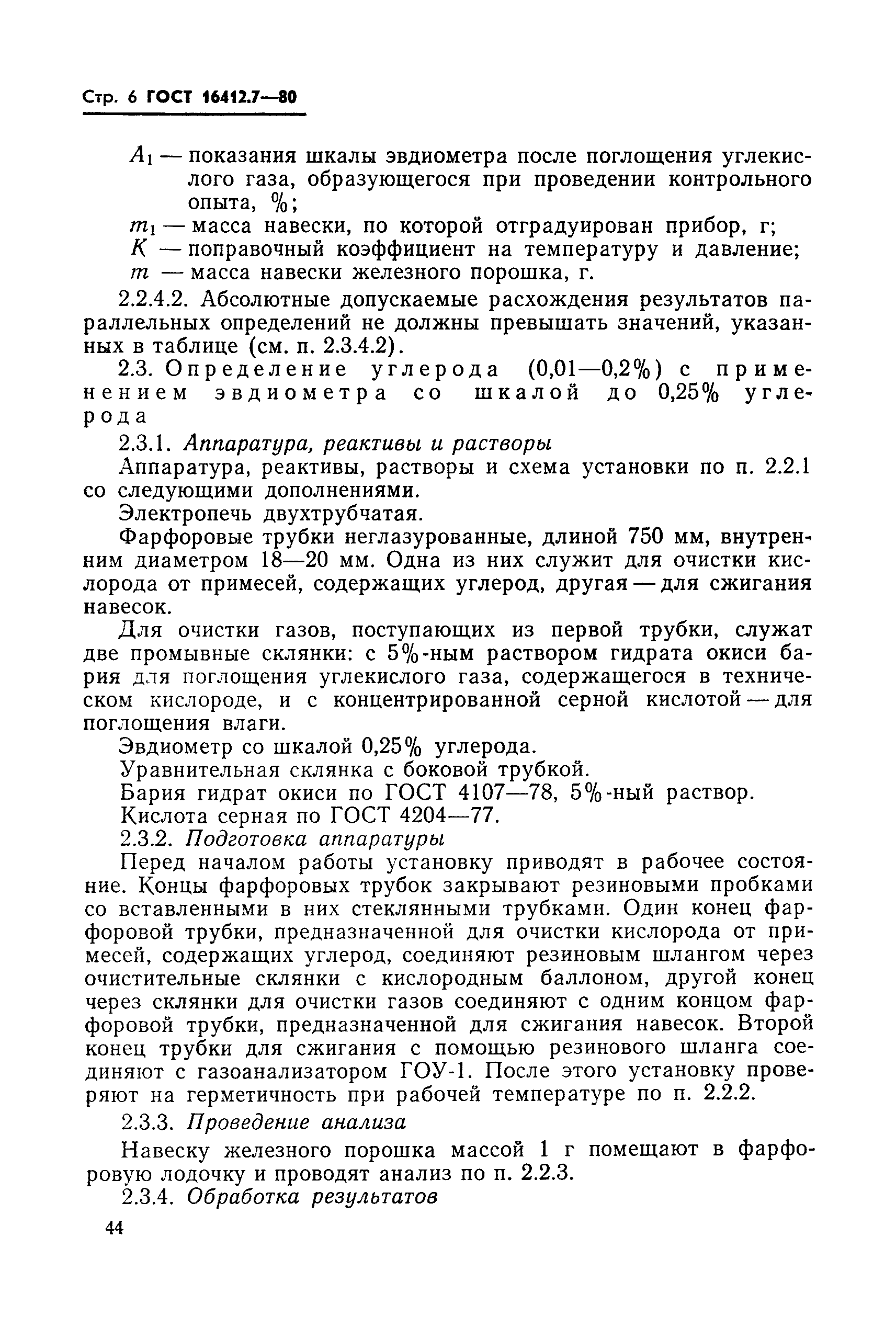 Стр. 6 ГОСТ 16412.7—80

$A_1$ — показания шкалы эвдиометра после поглощения углекислого газа, образующегося при проведении контрольного опыта, %;
$m_1$ — масса навески, по которой отградуирован прибор, г;
$K$ — поправочный коэффициент на температуру и давление;
$m$ — масса навески железного порошка, г.

2.2.4.2. Абсолютные допускаемые расхождения результатов параллельных определений не должны превышать значений, указанных в таблице (см. п. 2.3.4.2).

2.3. Определение углерода (0,01—0,2%) с применением эвдиометра со шкалой до 0,25% углерода

2.3.1. Аппаратура, реактивы и растворы

Аппаратура, реактивы, растворы и схема установки по п. 2.2.1 со следующими дополнениями.

Электропечь двухтрубчатая.

Фарфоровые трубки неглазурованные, длиной 750 мм, внутренним диаметром 18—20 мм. Одна из них служит для очистки кислорода от примесей, содержащих углерод, другая — для сжигания навесок.

Для очистки газов, поступающих из первой трубки, служат две промывные склянки: с 5%-ным раствором гидрата окиси бария для поглощения углекислого газа, содержащегося в техническом кислороде, и с концентрированной серной кислотой — для поглощения влаги.

Эвдиометр со шкалой 0,25% углерода.

Уравнительная склянка с боковой трубкой.

Бария гидрат окиси по ГОСТ 4107—78, 5%-ный раствор.

Кислота серная по ГОСТ 4204—77.

2.3.2. Подготовка аппаратуры

Перед началом работы установку приводят в рабочее состояние. Концы фарфоровых трубок закрывают резиновыми пробками со вставленными в них стеклянными трубками. Один конец фарфоровой трубки, предназначенной для очистки кислорода от примесей, содержащих углерод, соединяют резиновым шлангом через очистительные склянки с кислородным баллоном, другой конец через склянки для очистки газов соединяют с одним концом фарфоровой трубки, предназначенной для сжигания навесок. Второй конец трубки для сжигания с помощью резинового шланга соединяют с газоанализатором ГОУ-1. После этого установку проверяют на герметичность при рабочей температуре по п. 2.2.2.

2.3.3. Проведение анализа

Навеску железного порошка массой 1 г помещают в фарфоровую лодочку и проводят анализ по п. 2.2.3.

2.3.4. Обработка результатов

44